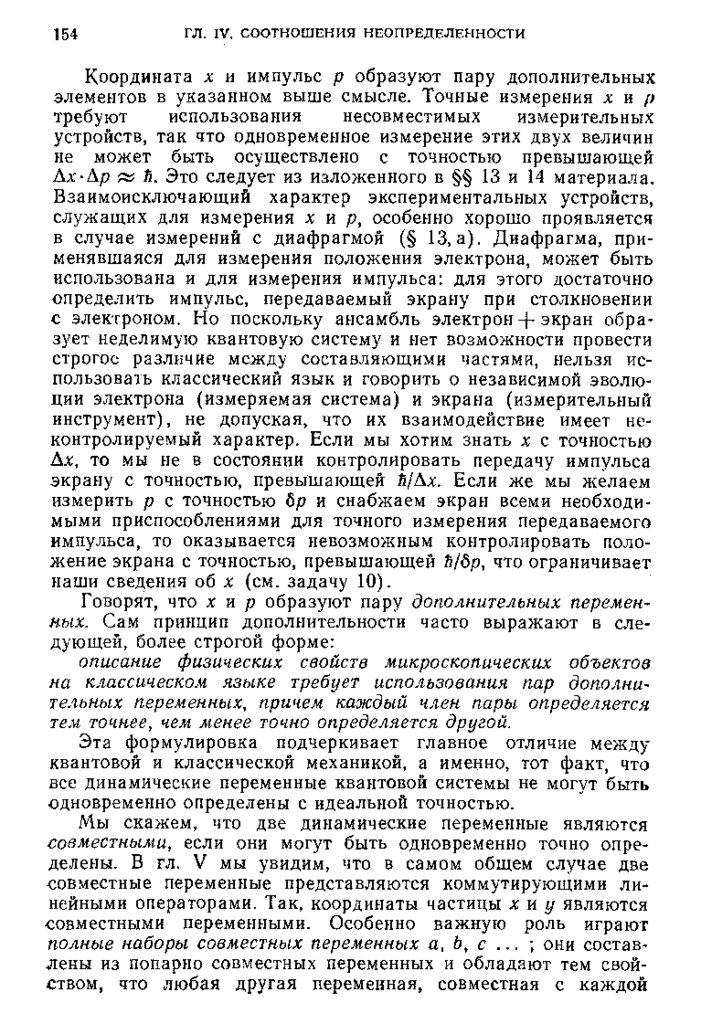 154 ГЛ. IV. СООТНОШЕНИЯ НЕОПРЕДЕЛЕННОСТИ

Координата $x$ и импульс $p$ образуют пару дополнительных элементов в указанном выше смысле. Точные измерения $x$ и $p$ требуют использования несовместимых измерительных устройств, так что одновременное измерение этих двух величин не может быть осуществлено с точностью превышающей $\Delta x \cdot \Delta p \approx \hbar$. Это следует из изложенного в §§ 13 и 14 материала. Взаимоисключающий характер экспериментальных устройств, служащих для измерения $x$ и $p$, особенно хорошо проявляется в случае измерений с диафрагмой (§ 13, а). Диафрагма, применявшаяся для измерения положения электрона, может быть использована и для измерения импульса: для этого достаточно определить импульс, передаваемый экрану при столкновении с электроном. Но поскольку ансамбль электрон + экран образует неделимую квантовую систему и нет возможности провести строгое различие между составляющими частями, нельзя использовать классический язык и говорить о независимой эволюции электрона (измеряемая система) и экрана (измерительный инструмент), не допуская, что их взаимодействие имеет неконтролируемый характер. Если мы хотим знать $x$ с точностью $\Delta x$, то мы не в состоянии контролировать передачу импульса экрану с точностью, превышающей $\hbar/\Delta x$. Если же мы желаем измерить $p$ с точностью $\delta p$ и снабжаем экран всеми необходимыми приспособлениями для точного измерения передаваемого импульса, то оказывается невозможным контролировать положение экрана с точностью, превышающей $\hbar/\delta p$, что ограничивает наши сведения об $x$ (см. задачу 10).

Говорят, что $x$ и $p$ образуют пару дополнительных переменных. Сам принцип дополнительности часто выражают в следующей, более строгой форме:

описание физических свойств микроскопических объектов на классическом языке требует использования пар дополнительных переменных, причем каждый член пары определяется тем точнее, чем менее точно определяется другой.

Эта формулировка подчеркивает главное отличие между квантовой и классической механикой, а именно, тот факт, что все динамические переменные квантовой системы не могут быть одновременно определены с идеальной точностью.

Мы скажем, что две динамические переменные являются совместными, если они могут быть одновременно точно определены. В гл. V мы увидим, что в самом общем случае две совместные переменные представляются коммутирующими линейными операторами. Так, координаты частицы $x$ и $y$ являются совместными переменными. Особенно важную роль играют полные наборы совместных переменных $a$, $b$, $c$ ... ; они составлены из попарно совместных переменных и обладают тем свойством, что любая другая переменная, совместная с каждой